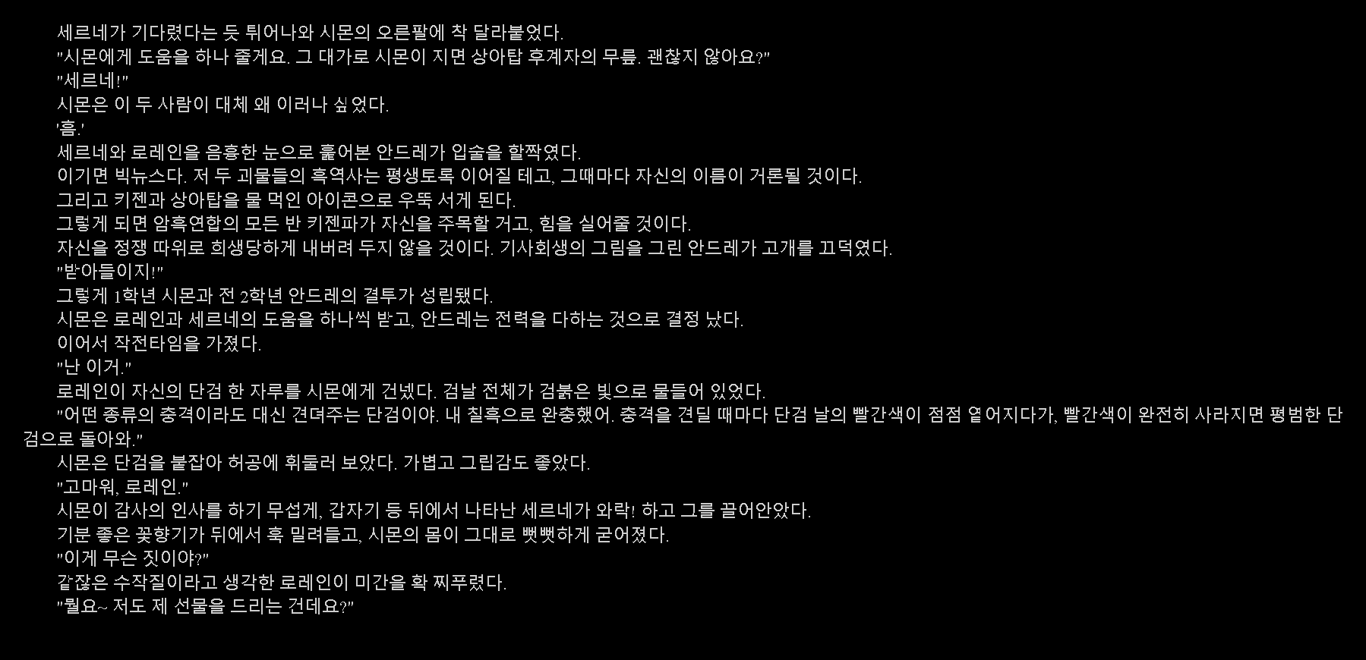 세르네가 기다렸다는 듯 튀어나와 시몬의 오른팔에 착 달라붙었다.

"시몬에게 도움을 하나 줄게요. 그 대가로 시몬이 지면 상아탑 후계자의 무릎. 괜찮지 않아요?"

"세르네!"

시몬은 이 두 사람이 대체 왜 이러나 싶었다.

'흠.'

세르네와 로레인을 음흉한 눈으로 훑어본 안드레가 입술을 할짝였다.

이기면 빅뉴스다. 저 두 괴물들의 흑역사는 평생토록 이어질 테고, 그때마다 자신의 이름이 거론될 것이다.

그리고 키젠과 상아탑을 물 먹인 아이콘으로 우뚝 서게 된다.

그렇게 되면 암흑연합의 모든 반 키젠파가 자신을 주목할 거고, 힘을 실어줄 것이다.

자신을 정쟁 따위로 희생당하게 내버려 두지 않을 것이다. 기사회생의 그림을 그린 안드레가 고개를 끄덕였다.

"받아들이지!"

그렇게 1학년 시몬과 전 2학년 안드레의 결투가 성립됐다.

시몬은 로레인과 세르네의 도움을 하나씩 받고, 안드레는 전력을 다하는 것으로 결정 났다.

이어서 작전타임을 가졌다.

"난 이거."

로레인이 자신의 단검 한 자루를 시몬에게 건넸다. 검날 전체가 검붉은 빛으로 물들어 있었다.

"어떤 종류의 충격이라도 대신 견뎌주는 단검이야. 내 칠흑으로 완충했어. 충격을 견딜 때마다 단검 날의 빨간색이 점점 옅어지다가, 빨간색이 완전히 사라지면 평범한 단검으로 돌아와."

시몬은 단검을 붙잡아 허공에 휘둘러 보았다. 가볍고 그립감도 좋았다.

"고마워, 로레인."

시몬이 감사의 인사를 하기 무섭게, 갑자기 등 뒤에서 나타난 세르네가 와락! 하고 그를 끌어안았다.

기분 좋은 꽃향기가 뒤에서 훅 밀려들고, 시몬의 몸이 그대로 뻣뻣하게 굳어졌다.

"이게 무슨 짓이야?"

같잖은 수작질이라고 생각한 로레인이 미간을 확 찌푸렸다.

"뭘요~ 저도 제 선물을 드리는 건데요?"